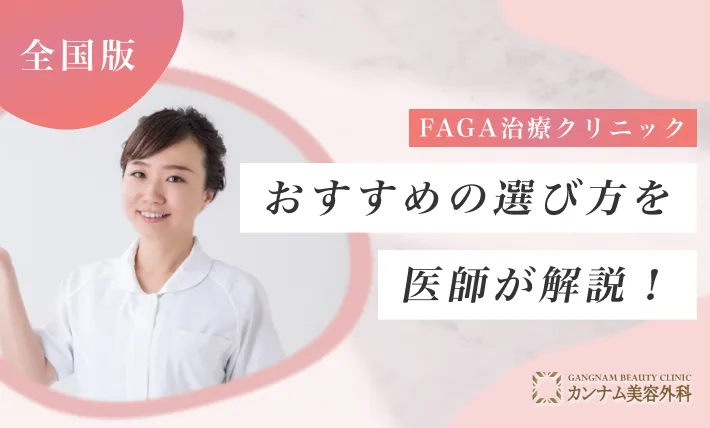 全国版

FAGA治療クリニック

おすすめの選び方を

医師が解説！

GANGNAM BEAUTY CLINIC
カンナム美容外科